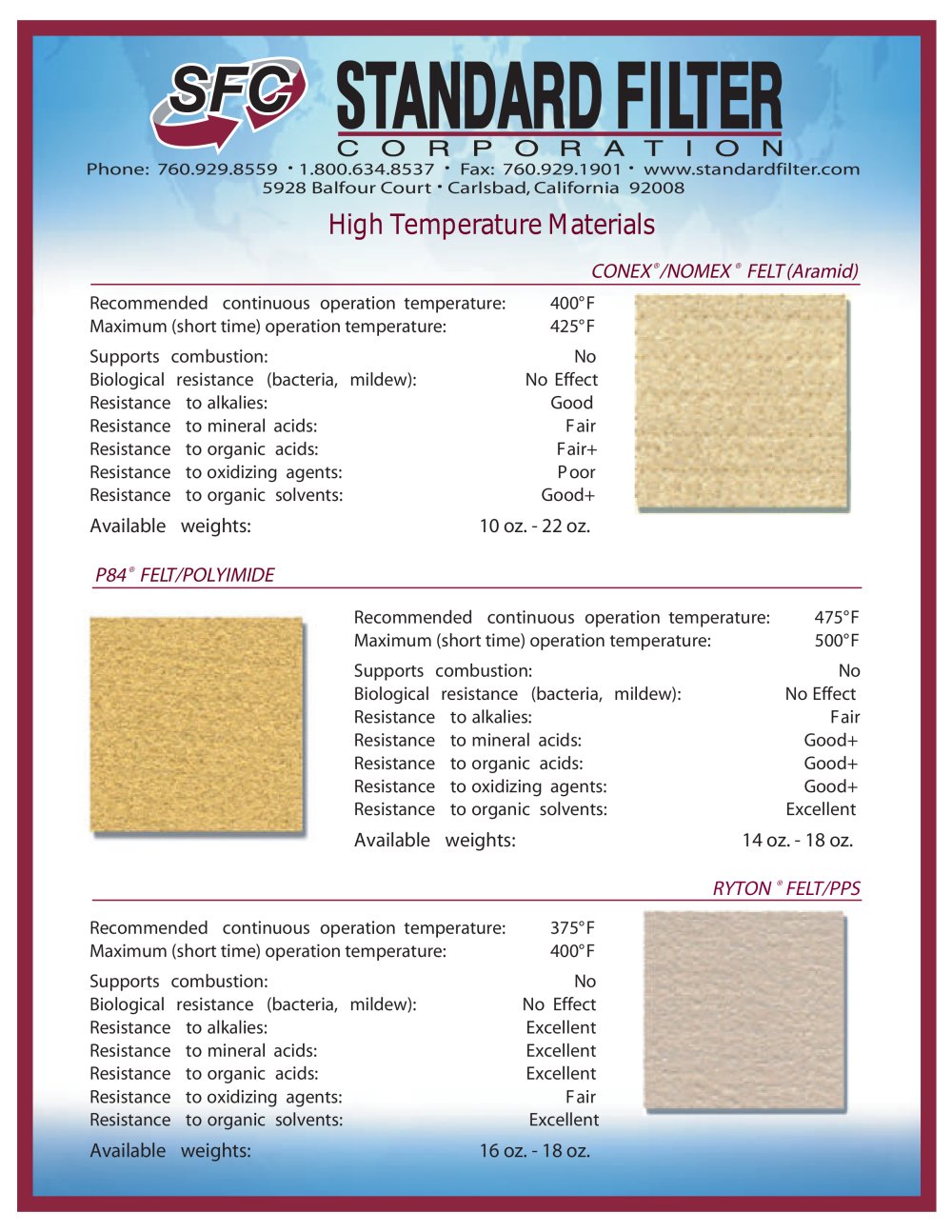 SFC STANDARD FILTER
CORPORATION
Phone: 760.929.8559 • 1.800.634.8537 • Fax: 760.929.1901 • www.standardfilter.com
5928 Balfour Court • Carlsbad, California 92008

High Temperature Materials

CONEX®/NOMEX® FELT (Aramid)

Recommended continuous operation temperature: 400°F
Maximum (short time) operation temperature: 425°F

Supports combustion: No
Biological resistance (bacteria, mildew): No Effect
Resistance to alkalies: Good
Resistance to mineral acids: Fair
Resistance to organic acids: Fair+
Resistance to oxidizing agents: Poor
Resistance to organic solvents: Good+

Available weights: 10 oz. - 22 oz.

P84® FELT/POLYIMIDE

Recommended continuous operation temperature: 475°F
Maximum (short time) operation temperature: 500°F

Supports combustion: No
Biological resistance (bacteria, mildew): No Effect
Resistance to alkalies: Fair
Resistance to mineral acids: Good+
Resistance to organic acids: Good+
Resistance to oxidizing agents: Good+
Resistance to organic solvents: Excellent

Available weights: 14 oz. - 18 oz.

RYTON® FELT/PPS

Recommended continuous operation temperature: 375°F
Maximum (short time) operation temperature: 400°F

Supports combustion: No
Biological resistance (bacteria, mildew): No Effect
Resistance to alkalies: Excellent
Resistance to mineral acids: Excellent
Resistance to organic acids: Excellent
Resistance to oxidizing agents: Fair
Resistance to organic solvents: Excellent

Available weights: 16 oz. - 18 oz.